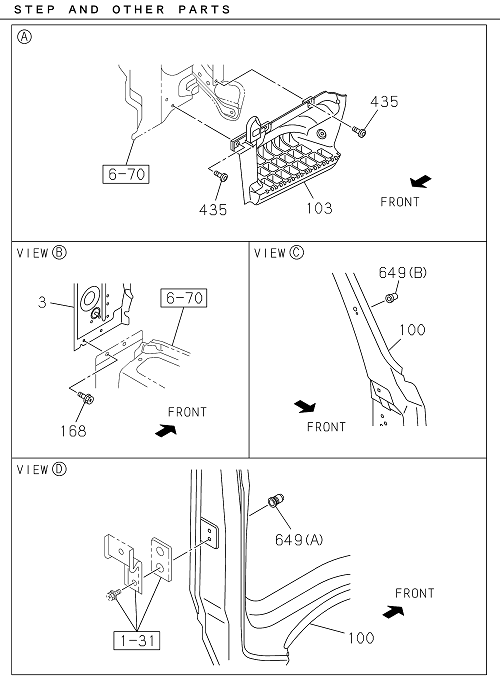 STEP AND OTHER PARTS

Ⓐ

435

6-70

435

103

FRONT

VIEW Ⓑ

3

6-70

168

FRONT

VIEW Ⓒ

649(B)

100

FRONT

VIEW Ⓓ

649(A)

FRONT

1-31

100